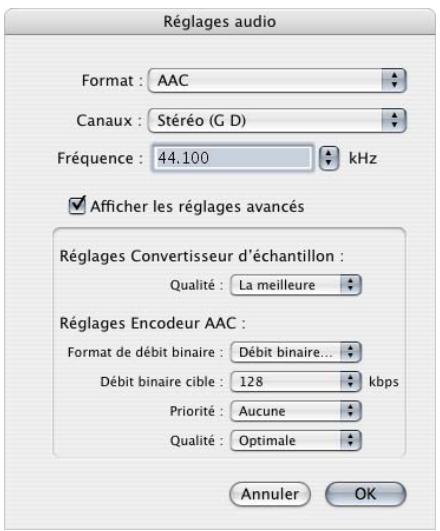 Réglages audio

Format : AAC

Canaux : Stéréo (G D)

Fréquence : 44.100 kHz

Afficher les réglages avancés

Réglages Convertisseur d'échantillon :

Qualité : La meilleure

Réglages Encodeur AAC :

Format de débit binaire : Débit binaire...

Débit binaire cible : 128 kbps

Priorité : Aucune

Qualité : Optimale

Annuler OK